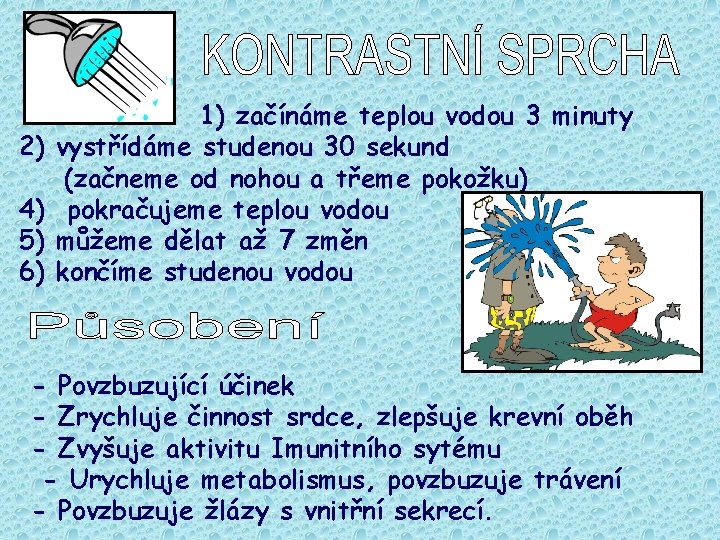 KONTRASTNÍ SPRCHA

1) začínáme teplou vodou 3 minuty
2) vystřídáme studenou 30 sekund
(začneme od nohou a třeme pokožku)
4) pokračujeme teplou vodou
5) můžeme dělat až 7 změn
6) končíme studenou vodou

Působení

- Povzbuzující účinek
- Zrychluje činnost srdce, zlepšuje krevní oběh
- Zvyšuje aktivitu Imunitního sytému
- Urychluje metabolismus, povzbuzuje trávení
- Povzbuzuje žlázy s vnitřní sekrecí.